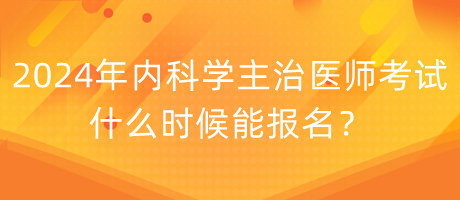 2024年内科学主治医师考试什么时候能报名？